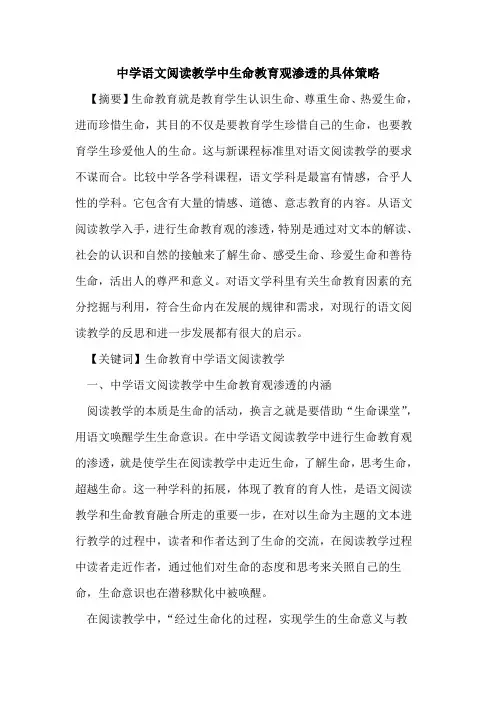 中学语文阅读教学中生命教育观渗透的具体策略

【摘要】生命教育就是教育学生认识生命、尊重生命、热爱生命，进而珍惜生命，其目的不仅是要教育学生珍惜自己的生命，也要教育学生珍爱他人的生命。这与新课程标准里对语文阅读教学的要求不谋而合。比较中学各学科课程，语文学科是最富有情感，合乎人性的学科。它包含有大量的情感、道德、意志教育的内容。从语文阅读教学入手，进行生命教育观的渗透，特别是通过对文本的解读、社会的认识和自然的接触来了解生命、感受生命、珍爱生命和善待生命，活出人的尊严和意义。对语文学科里有关生命教育因素的充分挖掘与利用，符合生命内在发展的规律和需求，对现行的语文阅读教学的反思和进一步发展都有很大的启示。

【关键词】生命教育中学语文阅读教学

一、中学语文阅读教学中生命教育观渗透的内涵

阅读教学的本质是生命的活动，换言之就是要借助“生命课堂”，用语文唤醒学生生命意识。在中学语文阅读教学中进行生命教育观的渗透，就是使学生在阅读教学中走近生命，了解生命，思考生命，超越生命。这一种学科的拓展，体现了教育的育人性，是语文阅读教学和生命教育融合所走的重要一步，在对以生命为主题的文本进行教学的过程中，读者和作者达到了生命的交流，在阅读教学过程中读者走近作者，通过他们对生命的态度和思考来关照自己的生命，生命意识也在潜移默化中被唤醒。

在阅读教学中，“经过生命化的过程，实现学生的生命意义与教